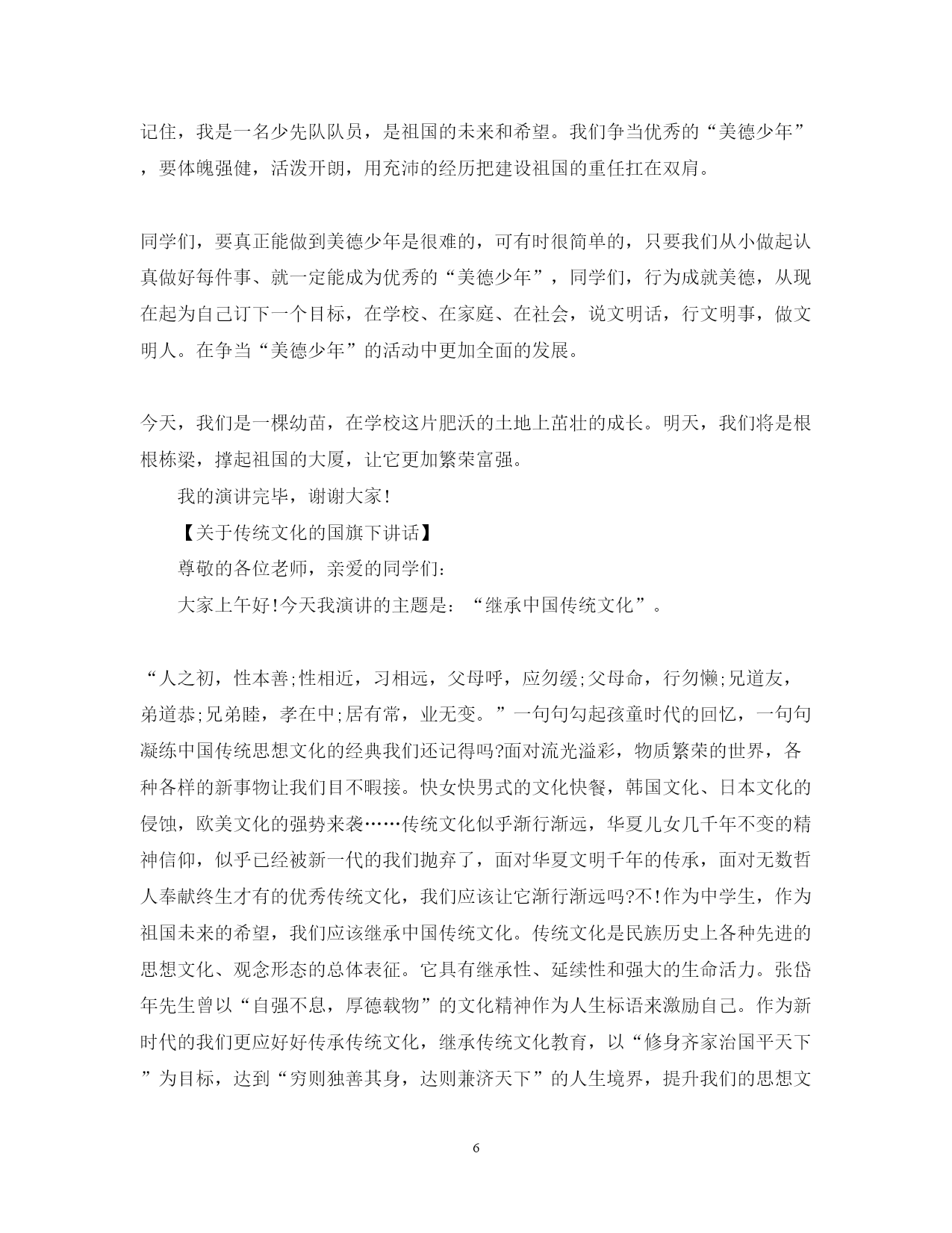 记住，我是一名少先队队员，是祖国的未来和希望。我们争当优秀的“美德少年”，要体魄强健，活泼开朗，用充沛的经历把建设祖国的重任扛在双肩。

同学们，要真正能做到美德少年是很难的，可有时很简单的，只要我们从小做起认真做好每件事、就一定能成为优秀的“美德少年”，同学们，行为成就美德，从现在起为自己订下一个目标，在学校、在家庭、在社会，说文明话，行文明事，做文明人。在争当“美德少年”的活动中更加全面的发展。

今天，我们是一棵幼苗，在学校这片肥沃的土地上茁壮的成长。明天，我们将是根根栋梁，撑起祖国的大厦，让它更加繁荣富强。

我的演讲完毕，谢谢大家!

【关于传统文化的国旗下讲话】

尊敬的各位老师，亲爱的同学们:

大家上午好!今天我演讲的主题是:“继承中国传统文化”。

“人之初，性本善;性相近，习相远，父母呼，应勿缓;父母命，行勿懒;兄道友，弟道恭;兄弟睦，孝在中;居有常，业无变。”一句句勾起孩童时代的回忆，一句句凝练中国传统思想文化的经典我们还记得吗?面对流光溢彩，物质繁荣的世界，各种各样的新事物让我们目不暇接。快女快男式的文化快餐，韩国文化、日本文化的侵蚀，欧美文化的强势来袭……传统文化似乎渐行渐远，华夏儿女几千年不变的精神信仰，似乎已经被新一代的我们抛弃了，面对华夏文明千年的传承，面对无数哲人奉献终生才有的优秀传统文化，我们应该让它渐行渐远吗?不!作为中学生，作为祖国未来的希望，我们应该继承中国传统文化。传统文化是民族历史上各种先进的思想文化、观念形态的总体表征。它具有继承性、延续性和强大的生命活力。张岱年先生曾以“自强不息，厚德载物”的文化精神作为人生标语来激励自己。作为新时代的我们更应好好传承传统文化，继承传统文化教育，以“修身齐家治国平天下”为目标，达到“穷则独善其身，达则兼济天下”的人生境界，提升我们的思想文

6